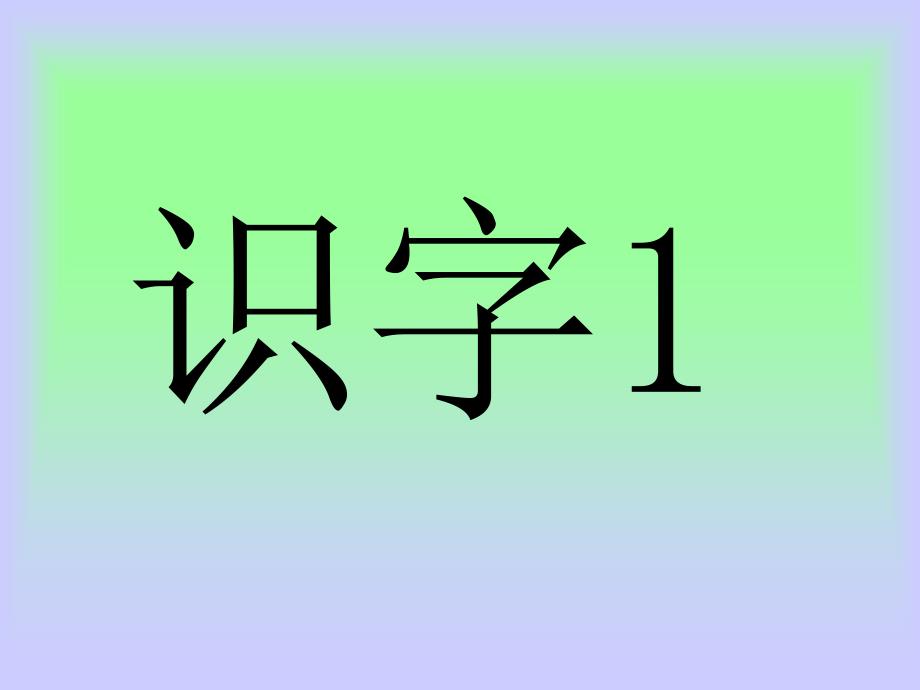 识字1